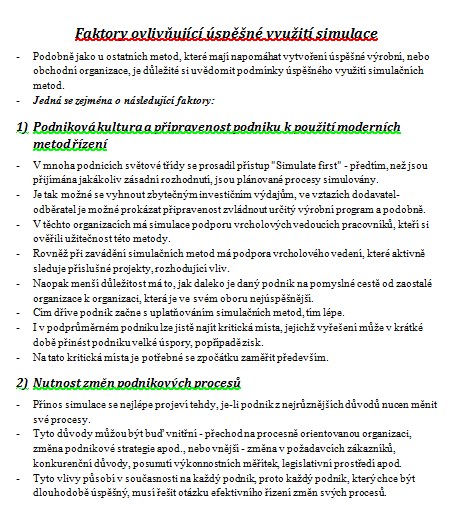 Faktory ovlivňující úspěšné využití simulace

- Podobně jako u ostatních metod, které mají napomáhat vytvoření úspěšné výrobní, nebo obchodní organizace, je důležité si uvědomit podmínky úspěšného využití simulačních metod.
- Jedná se zejména o následující faktory:

1) Podniková kultura a připravenost podniku k použití moderních metod řízení

- V mnoha podnicích světové třídy se prosadil přístup "Simulate first" - předtím, než jsou přijímána jakákoliv zásadní rozhodnutí, jsou plánované procesy simulovány.
- Je tak možné se vyhnout zbytečným investičním výdajům, ve vztazích dodavatel-odběratel je možné prokázat připravenost zvládnout určitý výrobní program a podobně.
- V těchto organizacích má simulace podporu vrcholových vedoucích pracovníků, kteří si ověřili užitečnost této metody.
- Rovněž při zavádění simulačních metod má podpora vrcholového vedení, které aktivně sleduje příslušné projekty, rozhodující vliv.
- Naopak menší důležitost má to, jak daleko je daný podnik na pomyslné cestě od zaostalé organizace k organizaci, která je ve svém oboru nejúspěšnější.
- Čím dříve podnik začne s uplatňováním simulačních metod, tím lépe.
- I v podprůměrném podniku lze jistě najít kritická místa, jejichž vyřešení může v krátké době přinést podniku velké úspory, popřípadě zisk.
- Na tato kritická místa je potřebné se zpočátku zaměřit především.

2) Nutnost změn podnikových procesů

- Přínos simulace se nejlépe projeví tehdy, je-li podnik z nejrůznějších důvodů nucen měnit své procesy.
- Tyto důvody můžou být buď vnitřní - přechod na procesně orientovanou organizaci, změna podnikové strategie apod., nebo vnější - změna v požadavcích zákazníků, konkurenční důvody, posunutí výkonnostních měřítek, legislativní prostředí apod.
- Tyto vlivy působí v současnosti na každý podnik, proto každý podnik, který chce být dlouhodobě úspěšný, musí řešit otázku efektivního řízení změn svých procesů.